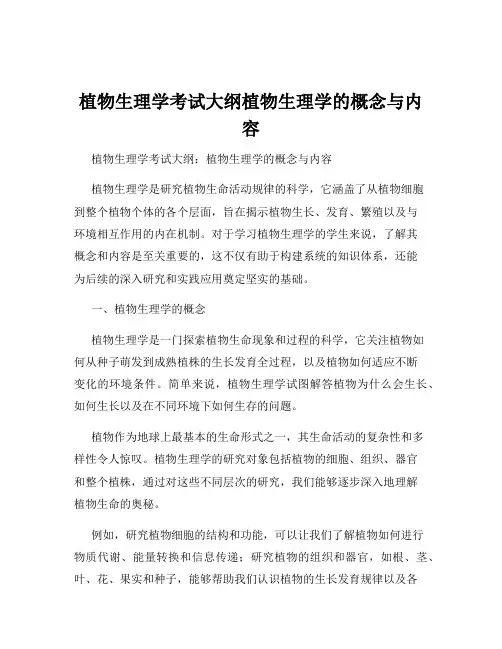 植物生理学考试大纲植物生理学的概念与内容

植物生理学考试大纲：植物生理学的概念与内容

植物生理学是研究植物生命活动规律的科学，它涵盖了从植物细胞到整个植物个体的各个层面，旨在揭示植物生长、发育、繁殖以及与环境相互作用的内在机制。对于学习植物生理学的学生来说，了解其概念和内容是至关重要的，这不仅有助于构建系统的知识体系，还能为后续的深入研究和实践应用奠定坚实的基础。

一、植物生理学的概念

植物生理学是一门探索植物生命现象和过程的科学，它关注植物如何从种子萌发到成熟植株的生长发育全过程，以及植物如何适应不断变化的环境条件。简单来说，植物生理学试图解答植物为什么会生长、如何生长以及在不同环境下如何生存的问题。

植物作为地球上最基本的生命形式之一，其生命活动的复杂性和多样性令人惊叹。植物生理学的研究对象包括植物的细胞、组织、器官和整个植株，通过对这些不同层次的研究，我们能够逐步深入地理解植物生命的奥秘。

例如，研究植物细胞的结构和功能，可以让我们了解植物如何进行物质代谢、能量转换和信息传递；研究植物的组织和器官，如根、茎、叶、花、果实和种子，能够帮助我们认识植物的生长发育规律以及各